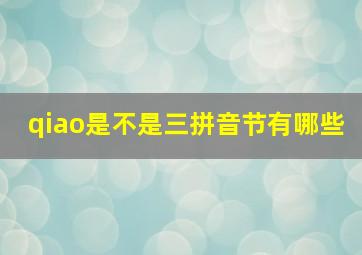 qiao是不是三拼音节有哪些